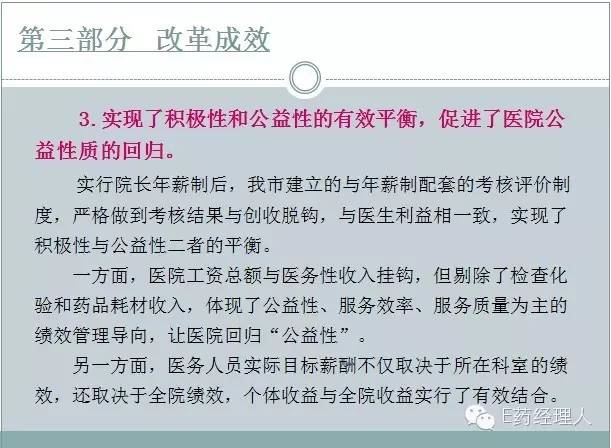 第三部分 改革成效

3.实现了积极性和公益性的有效平衡，促进了医院公益性质的回归。

实行院长年薪制后，我市建立的与年薪制配套的考核评价制度，严格做到考核结果与创收脱钩，与医生利益相一致，实现了积极性与公益性二者的平衡。

一方面，医院工资总额与医务性收入挂钩，但剔除了检查化验和药品耗材收入，体现了公益性、服务效率、服务质量为主的绩效管理导向，让医院回归“公益性”。

另一方面，医务人员实际目标薪酬不仅取决于所在科室的绩效，还取决于全院绩效，个体收益与全院收益实行了有效结合。

E药经理人